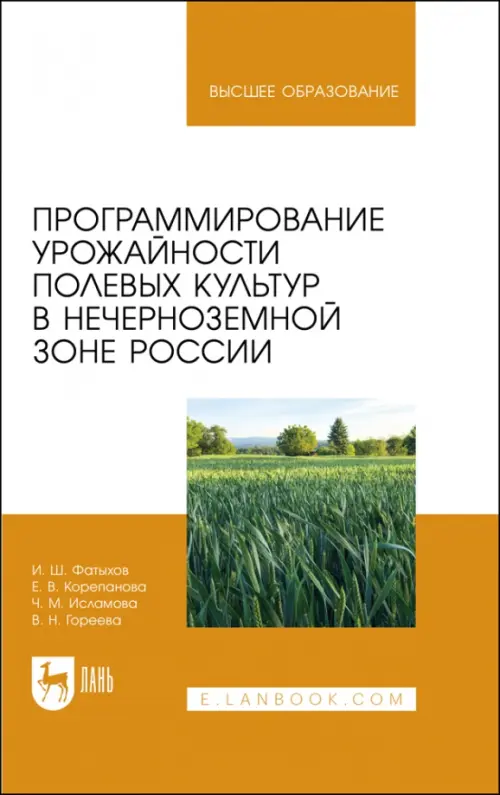 ВЫСШЕЕ ОБРАЗОВАНИЕ

ПРОГРАММИРОВАНИЕ УРОЖАЙНОСТИ ПОЛЕВЫХ КУЛЬТУР В НЕЧЕРНОЗЕМНОЙ ЗОНЕ РОССИИ

И. Ш. Фатыхов
Е. В. Корепанова
Ч. М. Исламова
В. Н. Гореева

ЛАНЬ

E.LANBOOK.COM